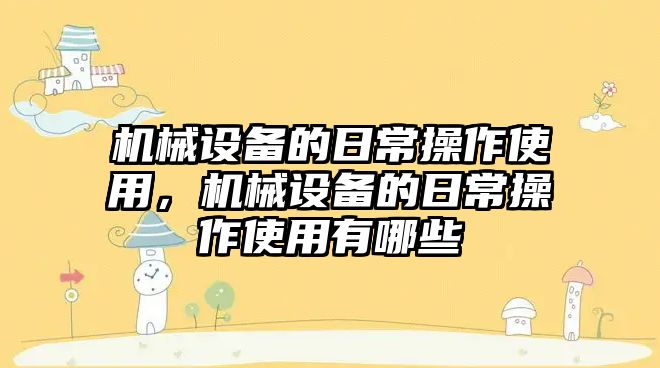 机械设备的日常操作使用，机械设备的日常操作使用有哪些